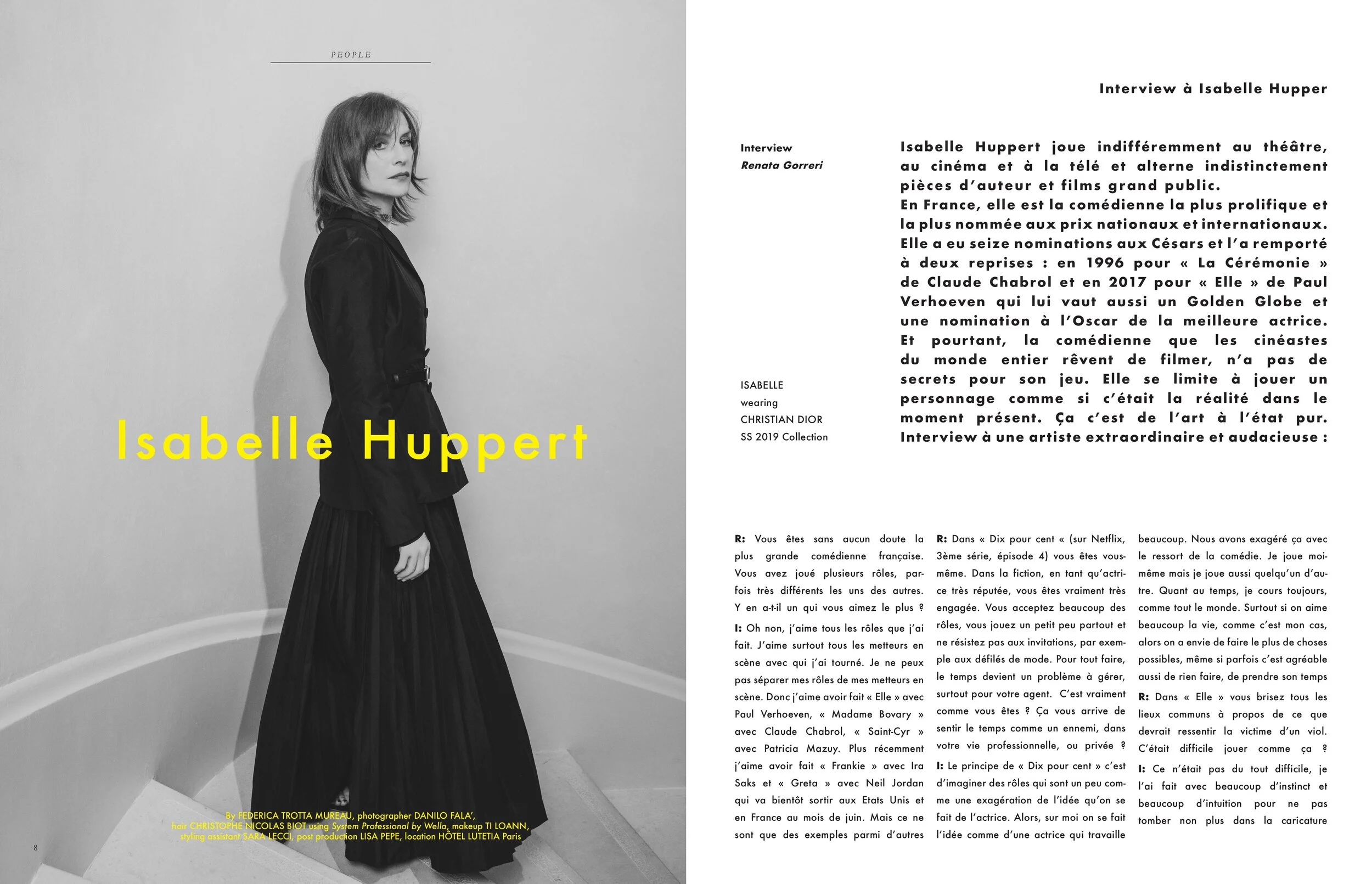 PEOPLE

Isabelle Huppert

By FEDERICA TROTTA MUREAU, photographer DANILO FALA', hair CHRISTOPHE NICOLAS BIOT using System Professional by Wella, makeup TI LOANN, styling assistant SARA LECCI, post production LISA PEPE, location HÔTEL LUTETIA Paris

8

Interview à Isabelle Hupper

Interview
Renata Gorreri

ISABELLE
wearing
CHRISTIAN DIOR
SS 2019 Collection

Isabelle Huppert joue indifféremment au théâtre, au cinéma et à la télé et alterne indistinctement pièces d'auteur et films grand public. En France, elle est la comédienne la plus prolifique et la plus nommée aux prix nationaux et internationaux. Elle a eu seize nominations aux Césars et l'a remporté à deux reprises : en 1996 pour « La Cérémonie » de Claude Chabrol et en 2017 pour « Elle » de Paul Verhoeven qui lui vaut aussi un Golden Globe et une nomination à l'Oscar de la meilleure actrice. Et pourtant, la comédienne que les cinéastes du monde entier rêvent de filmer, n'a pas de secrets pour son jeu. Elle se limite à jouer un personnage comme si c'était la réalité dans le moment présent. Ça c'est de l'art à l'état pur. Interview à une artiste extraordinaire et audacieuse :

R: Vous êtes sans aucun doute la plus grande comédienne française. Vous avez joué plusieurs rôles, parfois très différents les uns des autres. Y en a-t-il un qui vous aimez le plus ?

I: Oh non, j'aime tous les rôles que j'ai fait. J'aime surtout tous les metteurs en scène avec qui j'ai tourné. Je ne peux pas séparer mes rôles de mes metteurs en scène. Donc j'aime avoir fait « Elle » avec Paul Verhoeven, « Madame Bovary » avec Claude Chabrol, « Saint-Cyr » avec Patricia Mazuy. Plus récemment j'aime avoir fait « Frankie » avec Ira Saks et « Greta » avec Neil Jordan qui va bientôt sortir aux Etats Unis et en France au mois de juin. Mais ce ne sont que des exemples parmi d'autres

R: Dans « Dix pour cent « (sur Netflix, 3ème série, épisode 4) vous êtes vous-même. Dans la fiction, en tant qu'actrice très réputée, vous êtes vraiment très engagée. Vous acceptez beaucoup des rôles, vous jouez un petit peu partout et ne résistez pas aux invitations, par exemple aux défilés de mode. Pour tout faire, le temps devient un problème à gérer, surtout pour votre agent. C'est vraiment comme vous êtes ? Ça vous arrive de sentir le temps comme un ennemi, dans votre vie professionnelle, ou privée ?

I: Le principe de « Dix pour cent » c'est d'imaginer des rôles qui sont un peu comme une exagération de l'idée qu'on se fait de l'actrice. Alors, sur moi on se fait l'idée comme d'une actrice qui travaille beaucoup. Nous avons exagéré ça avec le ressort de la comédie. Je joue moi-même mais je joue aussi quelqu'un d'autre. Quant au temps, je cours toujours, comme tout le monde. Surtout si on aime beaucoup la vie, comme c'est mon cas, alors on a envie de faire le plus de choses possibles, même si parfois c'est agréable aussi de rien faire, de prendre son temps

R: Dans « Elle » vous brisez tous les lieux communs à propos de ce que devrait ressentir la victime d'un viol. C'était difficile jouer comme ça ?

I: Ce n'était pas du tout difficile, je l'ai fait avec beaucoup d'instinct et beaucoup d'intuition pour ne pas tomber non plus dans la caricature